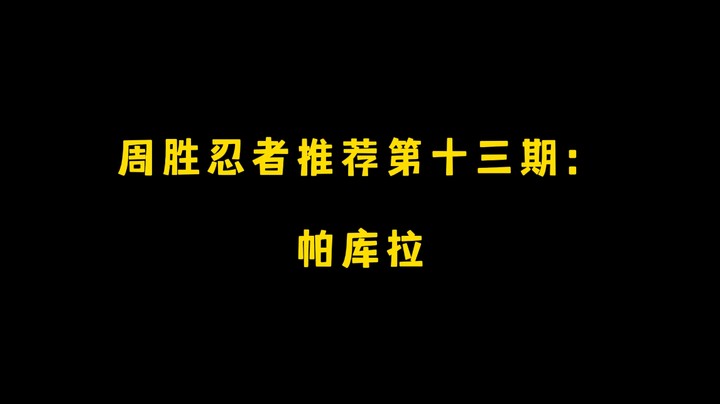 周胜忍者推荐第十三期：

帕库拉